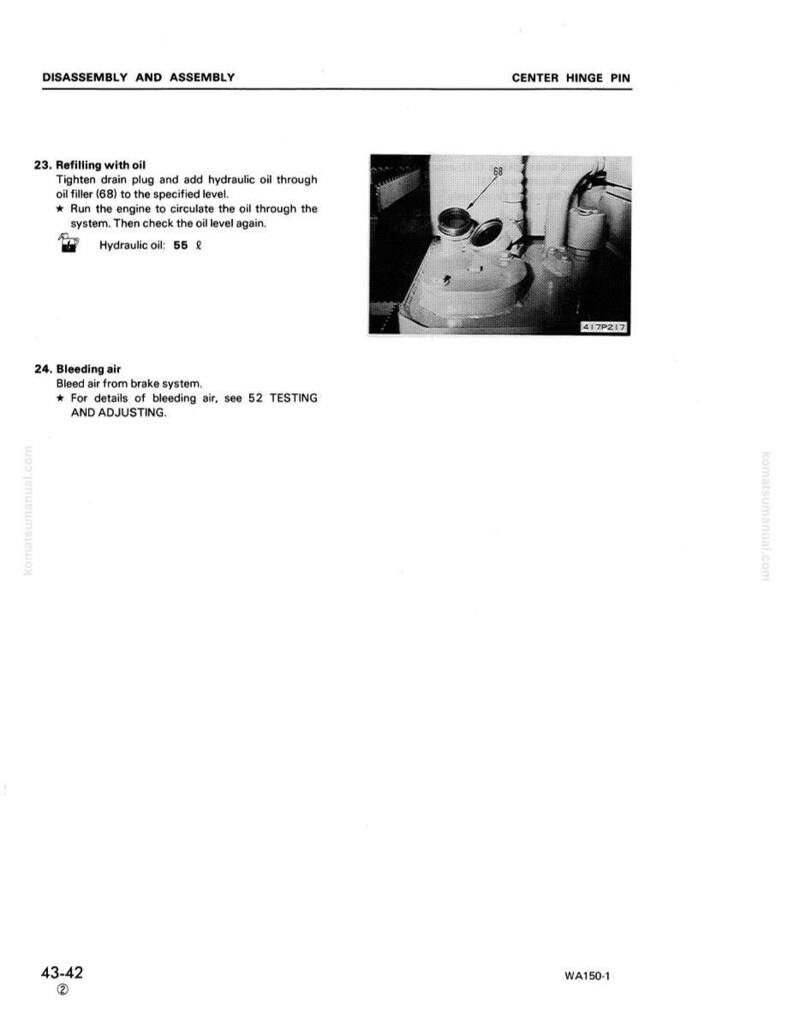 DISASSEMBLY AND ASSEMBLY

CENTER HINGE PIN

23. Refilling with oil
Tighten drain plug and add hydraulic oil through oil filler (68) to the specified level.
★ Run the engine to circulate the oil through the system. Then check the oil level again.

Hydraulic oil: 55 ℓ

68

417P217

24. Bleeding air
Bleed air from brake system.
★ For details of bleeding air, see 52 TESTING AND ADJUSTING.

komatsumanual.com

komatsumanual.com

43-42
②

WA150-1